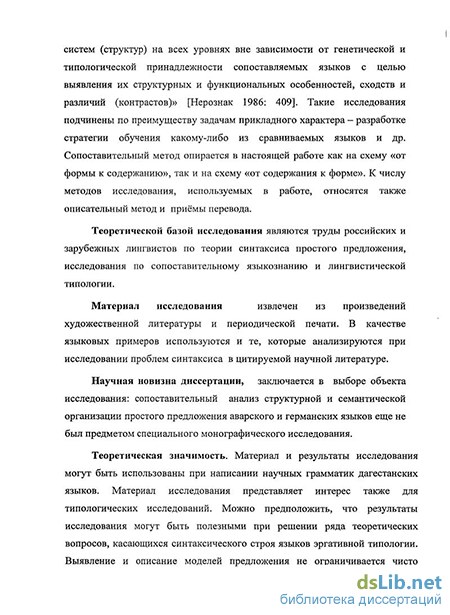 систем (структур) на всех уровнях вне зависимости от генетической и типологической принадлежности сопоставляемых языков с целью выявления их структурных и функциональных особенностей, сходств и различий (контрастов)» [Нерознак 1986: 409]. Такие исследования подчинены по преимуществу задачам прикладного характера – разработке стратегии обучения какому-либо из сравниваемых языков и др. Сопоставительный метод опирается в настоящей работе как на схему «от формы к содержанию», так и на схему «от содержания к форме». К числу методов исследования, используемых в работе, относятся также описательный метод и приёмы перевода.

Теоретической базой исследования являются труды российских и зарубежных лингвистов по теории синтаксиса простого предложения, исследования по сопоставительному языкознанию и лингвистической типологии.

Материал исследования извлечен из произведений художественной литературы и периодической печати. В качестве языковых примеров используются и те, которые анализируются при исследовании проблем синтаксиса в цитируемой научной литературе.

Научная новизна диссертации, заключается в выборе объекта исследования: сопоставительный анализ структурной и семантической организации простого предложения аварского и германских языков еще не был предметом специального монографического исследования.

Теоретическая значимость. Материал и результаты исследования могут быть использованы при написании научных грамматик дагестанских языков. Материал исследования представляет интерес также для типологических исследований. Можно предположить, что результаты исследования могут быть полезными при решении ряда теоретических вопросов, касающихся синтаксического строя языков эргативной типологии. Выявление и описание моделей предложения не ограничивается чисто

dsLib.net
библиотека диссертаций